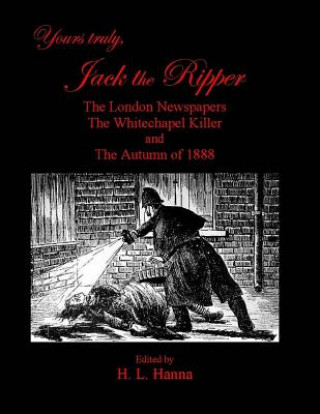 Yours truly,

Jack the Ripper

The London Newspapers
The Whitechapel Killer
and
The Autumn of 1888

Edited by
H. L. Hanna